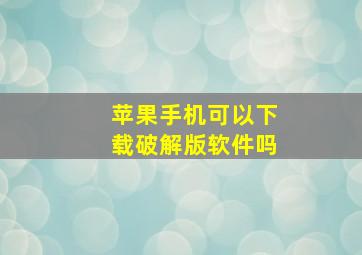 苹果手机可以下载破解版软件吗